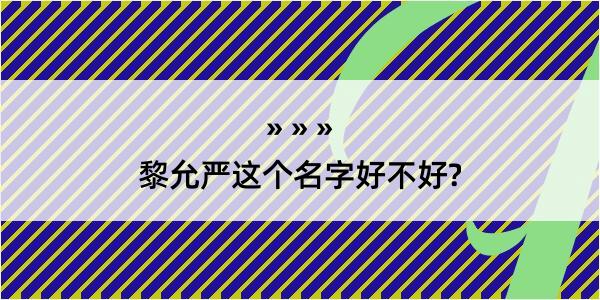 » » »

黎允严这个名字好不好?